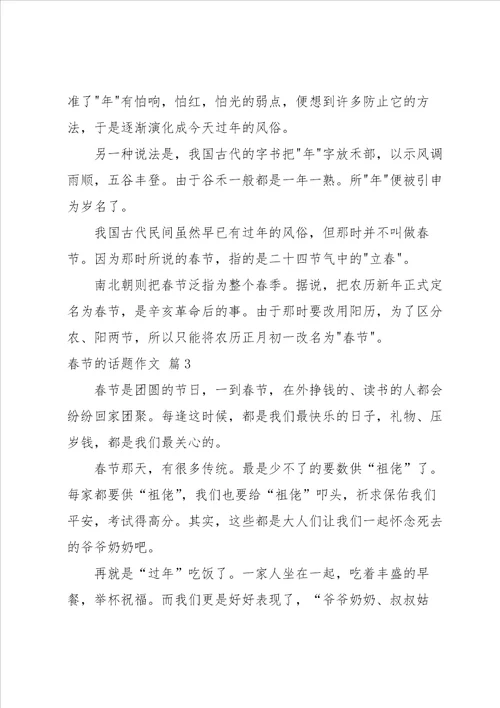 准了"年"有怕响，怕红，怕光的弱点，便想到许多防止它的方法，于是逐渐演化成今天过年的风俗。

另一种说法是，我国古代的字书把"年"字放禾部，以示风调雨顺，五谷丰登。由于谷禾一般都是一年一熟。所"年"便被引申为岁名了。

我国古代民间虽然早已有过年的风俗，但那时并不叫做春节。因为那时所说的春节，指的是二十四节气中的"立春"。

南北朝则把春节泛指为整个春季。据说，把农历新年正式定名为春节，是辛亥革命后的事。由于那时要改用阳历，为了区分农、阳两节，所以只能将农历正月初一改名为"春节"。

春节的话题作文 篇3

春节是团圆的节日，一到春节，在外挣钱的、读书的人都会纷纷回家团聚。每逢这时候，都是我们最快乐的日子，礼物、压岁钱，都是我们最关心的。

春节那天，有很多传统。最是少不了的要数供“祖佬”了。每家都要供“祖佬”，我们也要给“祖佬”叩头，祈求保佑我们平安，考试得高分。其实，这些都是大人们让我们一起怀念死去的爷爷奶奶吧。

再就是“过年”吃饭了。一家人坐在一起，吃着丰盛的早餐，举杯祝福。而我们更是好好表现了，“爷爷奶奶、叔叔姑